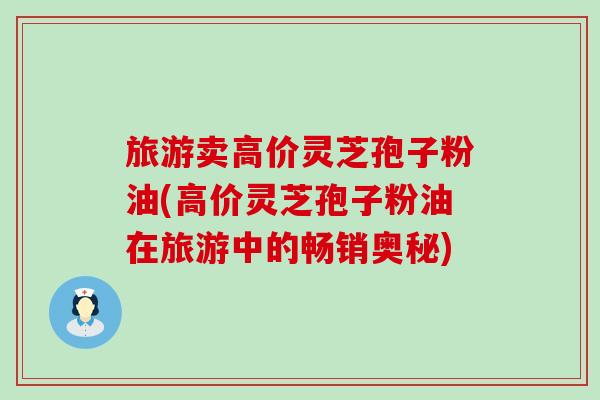 旅游卖高价灵芝孢子粉油(高价灵芝孢子粉油在旅游中的畅销奥秘)